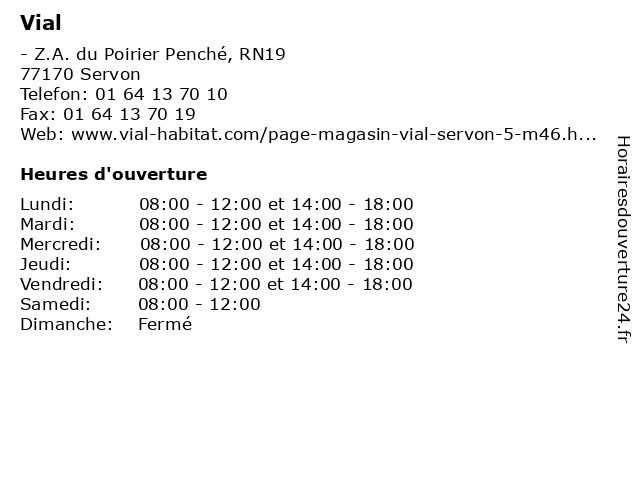 Vial

- Z.A. du Poirier Penché, RN19
77170 Servon
Telefon: 01 64 13 70 10
Fax: 01 64 13 70 19
Web: www.vial-habitat.com/page-magasin-vial-servon-5-m46.h...

Heures d'ouverture

| | |
|---|---|
| Lundi: | 08:00 - 12:00 et 14:00 - 18:00 |
| Mardi: | 08:00 - 12:00 et 14:00 - 18:00 |
| Mercredi: | 08:00 - 12:00 et 14:00 - 18:00 |
| Jeudi: | 08:00 - 12:00 et 14:00 - 18:00 |
| Vendredi: | 08:00 - 12:00 et 14:00 - 18:00 |
| Samedi: | 08:00 - 12:00 |
| Dimanche: | Fermé |

Horairesdouverture24.fr